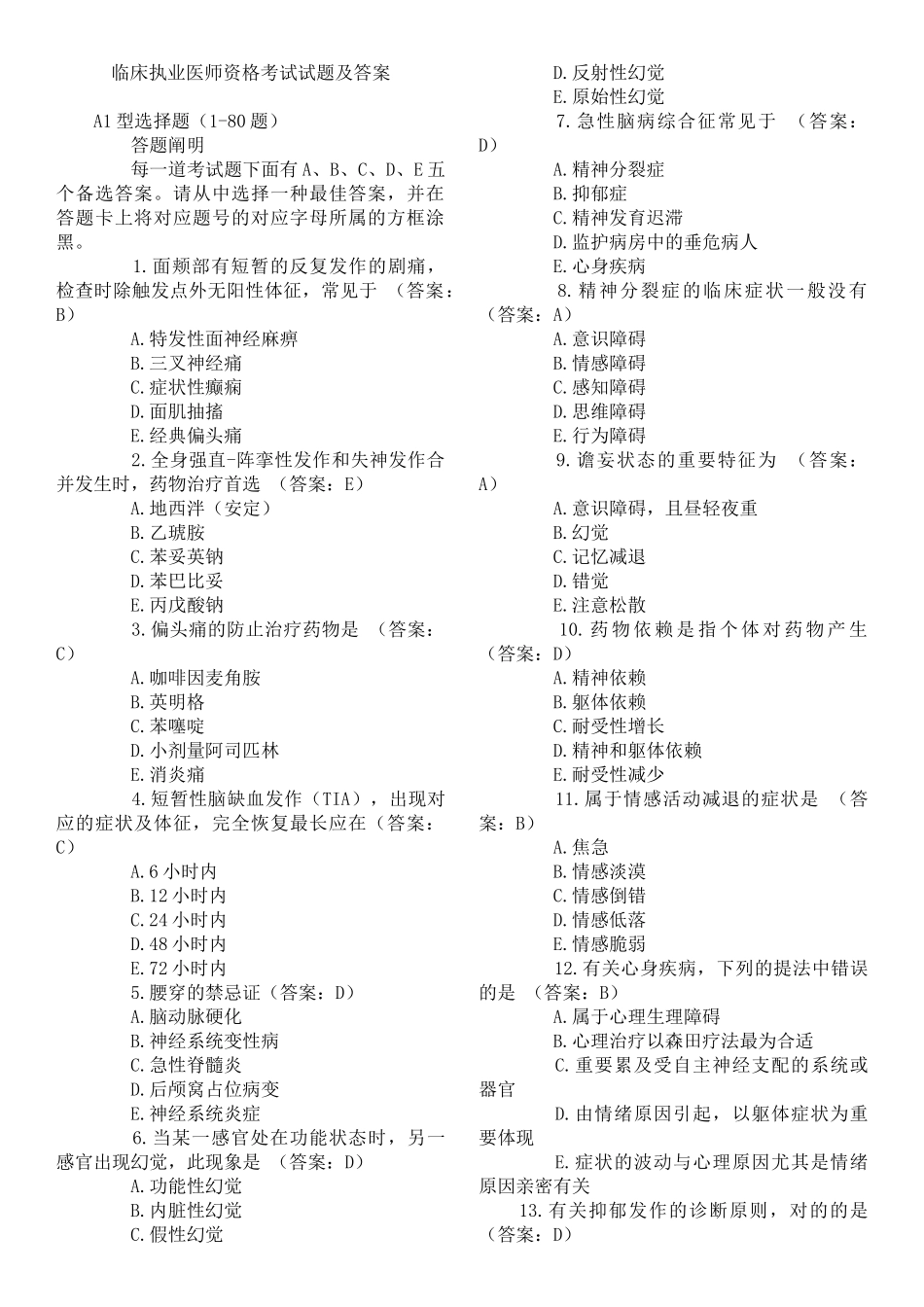 临床执业医师资格考试试题及答案

A1 型选择题（1-80 题）

答题阐明

每一道考试题下面有 A、B、C、D、E 五个备选答案。请从中选择一种最佳答案，并在答题卡上将对应题号的对应字母所属的方框涂黑。

1.面颊部有短暂的反复发作的剧痛，检查时除触发点外无阳性体征，常见于 （答案：B）

A.特发性面神经麻痹

B.三叉神经痛

C.症状性癫痫

D.面肌抽搐

E.经典偏头痛

2.全身强直-阵挛性发作和失神发作合并发生时，药物治疗首选 （答案：E）

A.地西泮（安定）

B.乙琥胺

C.苯妥英钠

D.苯巴比妥

E.丙戊酸钠

3.偏头痛的防止治疗药物是 （答案：C）

A.咖啡因麦角胺

B.英明格

C.苯噻啶

D.小剂量阿司匹林

E.消炎痛

4.短暂性脑缺血发作（TIA），出现对应的症状及体征，完全恢复最长应在（答案：C）

A.6 小时内

B.12 小时内

C.24 小时内

D.48 小时内

E.72 小时内

5.腰穿的禁忌证（答案：D）

A.脑动脉硬化

B.神经系统变性病

C.急性脊髓炎

D.后颅窝占位病变

E.神经系统炎症

6.当某一感官处在功能状态时，另一感官出现幻觉，此现象是 （答案：D）

A.功能性幻觉

B.内脏性幻觉

C.假性幻觉

D.反射性幻觉

E.原始性幻觉

7.急性脑病综合征常见于 （答案：D）

A.精神分裂症

B.抑郁症

C.精神发育迟滞

D.监护病房中的垂危病人

E.心身疾病

8.精神分裂症的临床症状一般没有（答案：A）

A.意识障碍

B.情感障碍

C.感知障碍

D.思维障碍

E.行为障碍

9.谵妄状态的重要特征为 （答案：A）

A.意识障碍，且昼轻夜重

B.幻觉

C.记忆减退

D.错觉

E.注意松散

10.药物依赖是指个体对药物产生（答案：D）

A.精神依赖

B.躯体依赖

C.耐受性增长

D.精神和躯体依赖

E.耐受性减少

11.属于情感活动减退的症状是 （答案：B）

A.焦急

B.情感淡漠

C.情感倒错

D.情感低落

E.情感脆弱

12.有关心身疾病，下列的提法中错误的是 （答案：B）

A.属于心理生理障碍

B.心理治疗以森田疗法最为合适

C.重要累及受自主神经支配的系统或器官

D.由情绪原因引起，以躯体症状为重要体现

E.症状的波动与心理原因尤其是情绪原因亲密有关

13.有关抑郁发作的诊断原则，对的的是（答案：D）